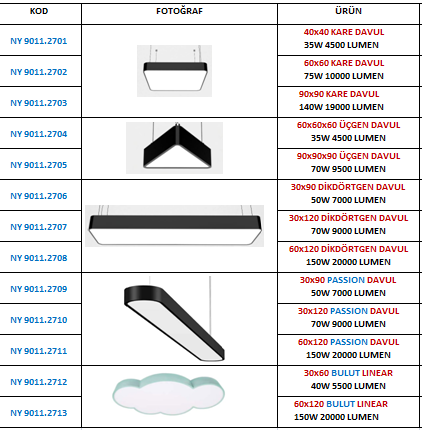 | KOD | FOTOĞRAF | ÜRÜN |
|---|---|---|
| NY 9011.2701 | | 40x40 KARE DAVUL 35W 4500 LUMEN |
| NY 9011.2702 | | 60x60 KARE DAVUL 75W 10000 LUMEN |
| NY 9011.2703 | | 90x90 KARE DAVUL 140W 19000 LUMEN |
| NY 9011.2704 | | 60x60x60 ÜÇGEN DAVUL 35W 4500 LUMEN |
| NY 9011.2705 | | 90x90x90 ÜÇGEN DAVUL 70W 9500 LUMEN |
| NY 9011.2706 | | 30x90 DİKDÖRTGEN DAVUL 50W 7000 LUMEN |
| NY 9011.2707 | | 30x120 DİKDÖRTGEN DAVUL 70W 9000 LUMEN |
| NY 9011.2708 | | 60x120 DİKDÖRTGEN DAVUL 150W 20000 LUMEN |
| NY 9011.2709 | | 30x90 PASSION DAVUL 50W 7000 LUMEN |
| NY 9011.2710 | | 30x120 PASSION DAVUL 70W 9000 LUMEN |
| NY 9011.2711 | | 60x120 PASSION DAVUL 150W 20000 LUMEN |
| NY 9011.2712 | | 30x60 BULUT LINEAR 40W 5500 LUMEN |
| NY 9011.2713 | | 60x120 BULUT LINEAR 150W 20000 LUMEN |